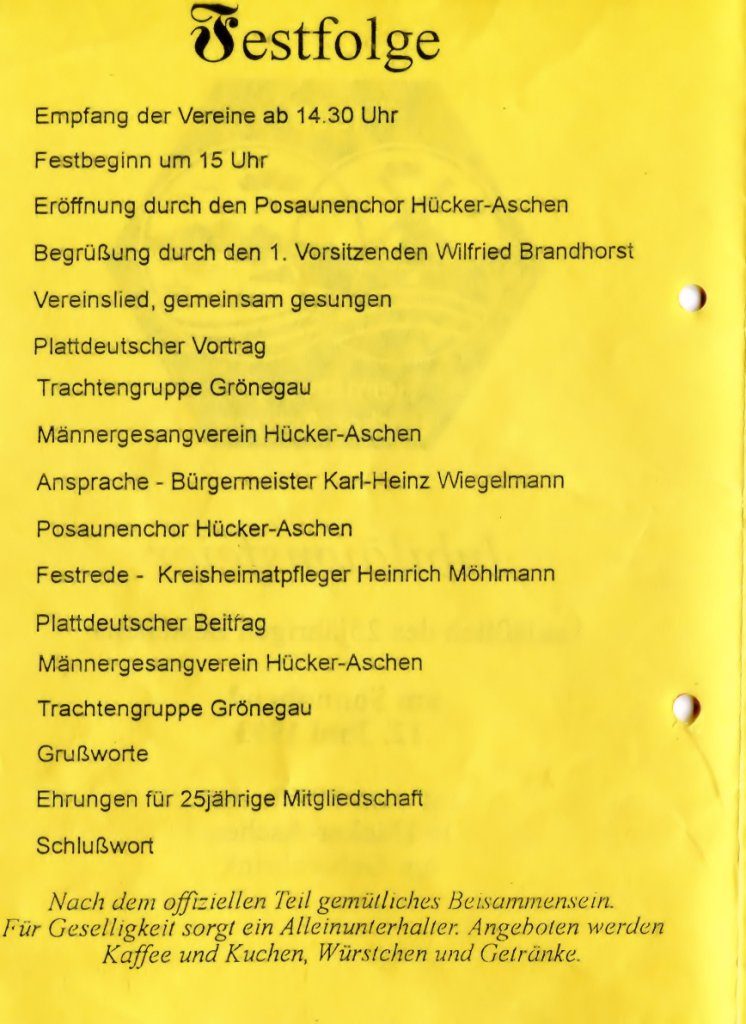 Festfolge

Empfang der Vereine ab 14.30 Uhr

Festbeginn um 15 Uhr

Eröffnung durch den Posaunenchor Hücker-Aschen

Begrüßung durch den 1. Vorsitzenden Wilfried Brandhorst

Vereinslied, gemeinsam gesungen

Plattdeutscher Vortrag

Trachtengruppe Grönegau

Männergesangverein Hücker-Aschen

Ansprache - Bürgermeister Karl-Heinz Wiegelmann

Posaunenchor Hücker-Aschen

Festrede - Kreisheimatpfleger Heinrich Möhlmann

Plattdeutscher Beitrag

Männergesangverein Hücker-Aschen

Trachtengruppe Grönegau

Grußworte

Ehrungen für 25jährige Mitgliedschaft

Schlußwort

Nach dem offiziellen Teil gemütliches Beisammensein. Für Geselligkeit sorgt ein Alleinunterhalter. Angeboten werden Kaffee und Kuchen, Würstchen und Getränke.